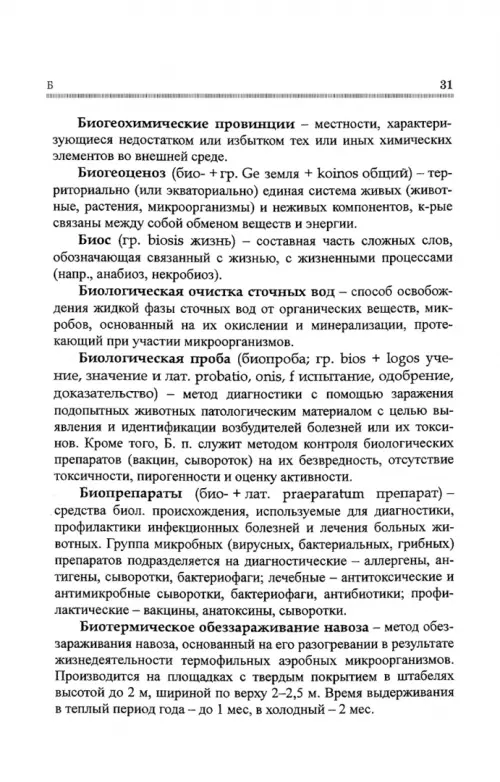 Б 31

**Биогеохимические провинции** – местности, характеризующиеся недостатком или избытком тех или иных химических элементов во внешней среде.

**Биогеоценоз** (био- + гр. Ge земля + koinos общий) – территориально (или экваториально) единая система живых (животные, растения, микроорганизмы) и неживых компонентов, к-рые связаны между собой обменом веществ и энергии.

**Биос** (гр. biosis жизнь) – составная часть сложных слов, обозначающая связанный с жизнью, с жизненными процессами (напр., анабиоз, некробиоз).

**Биологическая очистка сточных вод** – способ освобождения жидкой фазы сточных вод от органических веществ, микробов, основанный на их окислении и минерализации, протекающий при участии микроорганизмов.

**Биологическая проба** (биопроба; гр. bios + logos учение, значение и лат. probatio, onis, f испытание, одобрение, доказательство) – метод диагностики с помощью заражения подопытных животных патологическим материалом с целью выявления и идентификации возбудителей болезней или их токсинов. Кроме того, Б. п. служит методом контроля биологических препаратов (вакцин, сывороток) на их безвредность, отсутствие токсичности, пирогенности и оценку активности.

**Биопрепараты** (био- + лат. praeparatum препарат) – средства биол. происхождения, используемые для диагностики, профилактики инфекционных болезней и лечения больных животных. Группа микробных (вирусных, бактериальных, грибных) препаратов подразделяется на диагностические – аллергены, антигены, сыворотки, бактериофаги; лечебные – антитоксические и антимикробные сыворотки, бактериофаги, антибиотики; профилактические – вакцины, анатоксины, сыворотки.

**Биотермическое обеззараживание навоза** – метод обеззараживания навоза, основанный на его разогревании в результате жизнедеятельности термофильных аэробных микроорганизмов. Производится на площадках с твердым покрытием в штабелях высотой до 2 м, шириной по верху 2–2,5 м. Время выдерживания в теплый период года – до 1 мес, в холодный – 2 мес.